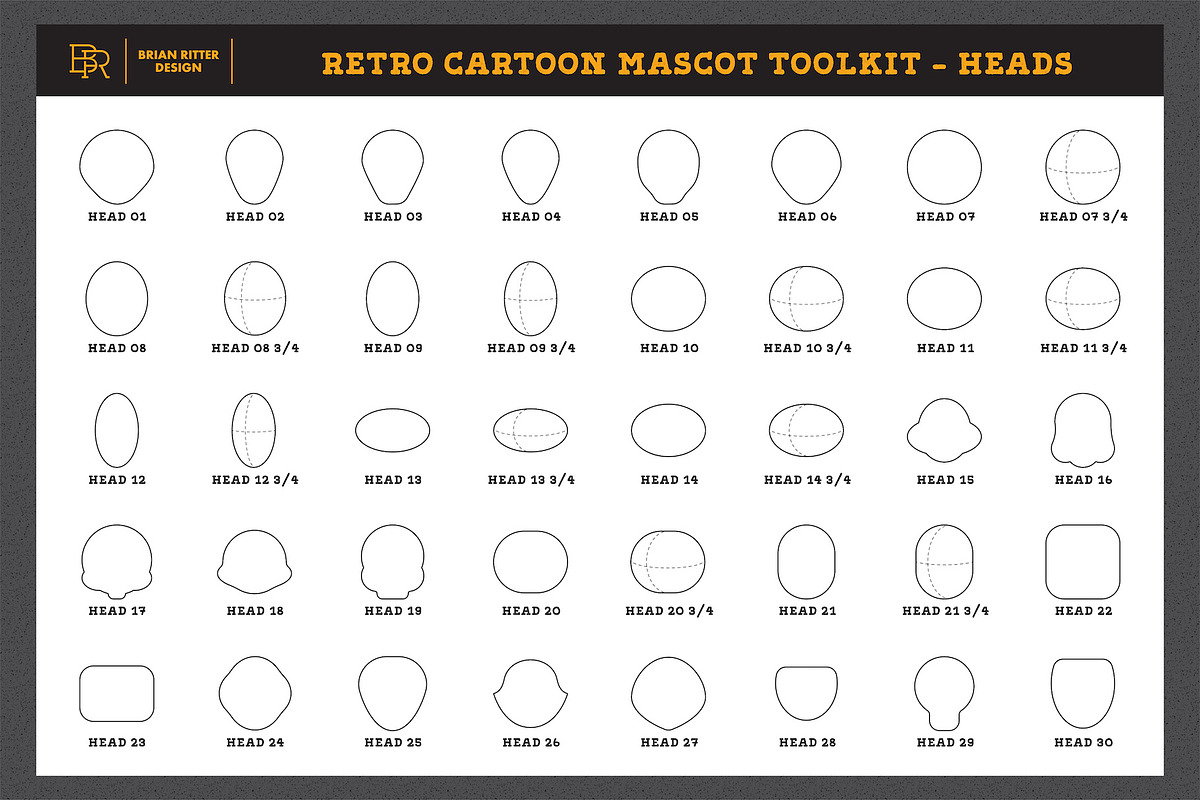 BR BRIAN RITTER DESIGN

RETRO CARTOON MASCOT TOOLKIT - HEADS

HEAD 01 HEAD 02 HEAD 03 HEAD 04 HEAD 05 HEAD 06 HEAD 07 HEAD 07 3/4

HEAD 08 HEAD 08 3/4 HEAD 09 HEAD 09 3/4 HEAD 10 HEAD 10 3/4 HEAD 11 HEAD 11 3/4

HEAD 12 HEAD 12 3/4 HEAD 13 HEAD 13 3/4 HEAD 14 HEAD 14 3/4 HEAD 15 HEAD 16

HEAD 17 HEAD 18 HEAD 19 HEAD 20 HEAD 20 3/4 HEAD 21 HEAD 21 3/4 HEAD 22

HEAD 23 HEAD 24 HEAD 25 HEAD 26 HEAD 27 HEAD 28 HEAD 29 HEAD 30